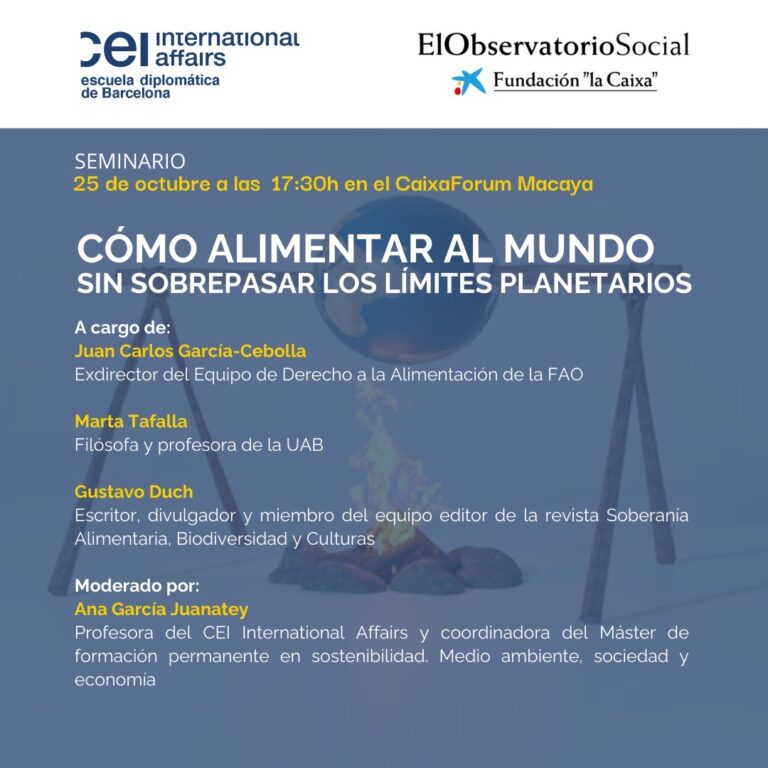 CEI international affairs
escuela diplomática de Barcelona

ElObservatorioSocial
Fundación "la Caixa"

SEMINARIO
25 de octubre a las 17:30h en el CaixaForum Macaya

CÓMO ALIMENTAR AL MUNDO
SIN SOBREPASAR LOS LÍMITES PLANETARIOS

A cargo de:
Juan Carlos García-Cebolla
Exdirector del Equipo de Derecho a la Alimentación de la FAO

Marta Tafalla
Filósofa y profesora de la UAB

Gustavo Duch
Escritor, divulgador y miembro del equipo editor de la revista Soberanía Alimentaria, Biodiversidad y Culturas

Moderado por:
Ana García Juanatey
Profesora del CEI International Affairs y coordinadora del Máster de formación permanente en sostenibilidad. Medio ambiente, sociedad y economía